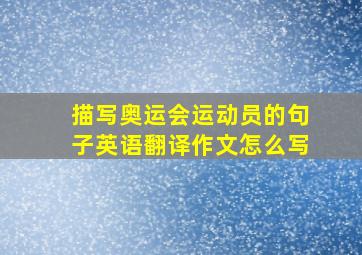 描写奥运会运动员的句子英语翻译作文怎么写